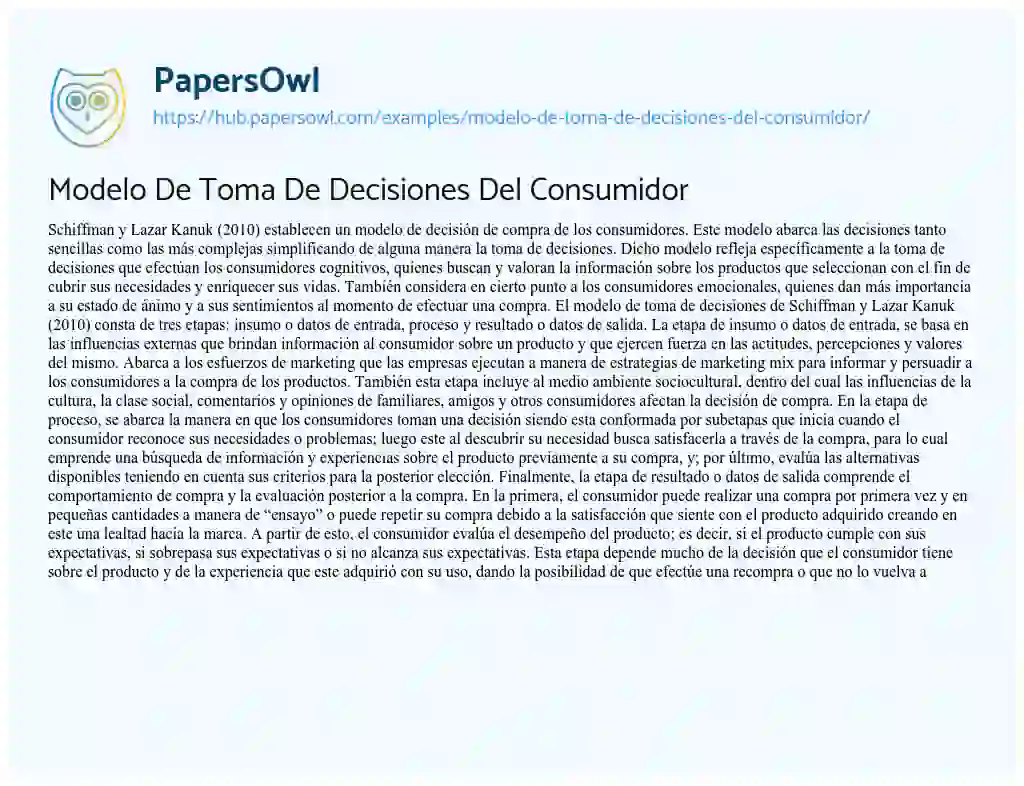 PapersOwl
https://hub.papersowl.com/examples/modelo-de-toma-de-decisiones-del-consumidor/

Modelo De Toma De Decisiones Del Consumidor

Schiffman y Lazar Kanuk (2010) establecen un modelo de decisión de compra de los consumidores. Este modelo abarca las decisiones tanto sencillas como las más complejas simplificando de alguna manera la toma de decisiones. Dicho modelo refleja específicamente a la toma de decisiones que efectúan los consumidores cognitivos, quienes buscan y valoran la información sobre los productos que seleccionan con el fin de cubrir sus necesidades y enriquecer sus vidas. También considera en cierto punto a los consumidores emocionales, quienes dan más importancia a su estado de ánimo y a sus sentimientos al momento de efectuar una compra. El modelo de toma de decisiones de Schiffman y Lazar Kanuk (2010) consta de tres etapas: insumo o datos de entrada, proceso y resultado o datos de salida. La etapa de insumo o datos de entrada, se basa en las influencias externas que brindan información al consumidor sobre un producto y que ejercen fuerza en las actitudes, percepciones y valores del mismo. Abarca a los esfuerzos de marketing que las empresas ejecutan a manera de estrategias de marketing mix para informar y persuadir a los consumidores a la compra de los productos. También esta etapa incluye al medio ambiente sociocultural, dentro del cual las influencias de la cultura, la clase social, comentarios y opiniones de familiares, amigos y otros consumidores afectan la decisión de compra. En la etapa de proceso, se abarca la manera en que los consumidores toman una decisión siendo esta conformada por subetapas que inicia cuando el consumidor reconoce sus necesidades o problemas; luego este al descubrir su necesidad busca satisfacerla a través de la compra, para lo cual emprende una búsqueda de información y experiencias sobre el producto previamente a su compra, y; por último, evalúa las alternativas disponibles teniendo en cuenta sus criterios para la posterior elección. Finalmente, la etapa de resultado o datos de salida comprende el comportamiento de compra y la evaluación posterior a la compra. En la primera, el consumidor puede realizar una compra por primera vez y en pequeñas cantidades a manera de “ensayo” o puede repetir su compra debido a la satisfacción que siente con el producto adquirido creando en este una lealtad hacia la marca. A partir de esto, el consumidor evalúa el desempeño del producto; es decir, si el producto cumple con sus expectativas, si sobrepasa sus expectativas o si no alcanza sus expectativas. Esta etapa depende mucho de la decisión que el consumidor tiene sobre el producto y de la experiencia que este adquirió con su uso, dando la posibilidad de que efectúe una recompra o que no lo vuelva a